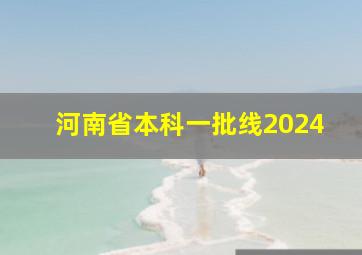 河南省本科一批线2024